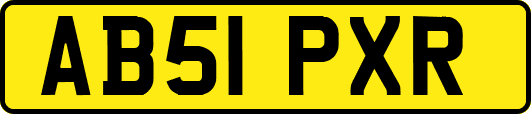 AB51 PXR